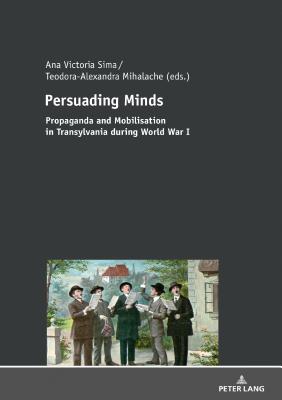 Ana Victoria Sima / Teodora-Alexandra Mihalache (eds.)

Persuading Minds

Propaganda and Mobilisation in Transylvania during World War I

PETER LANG